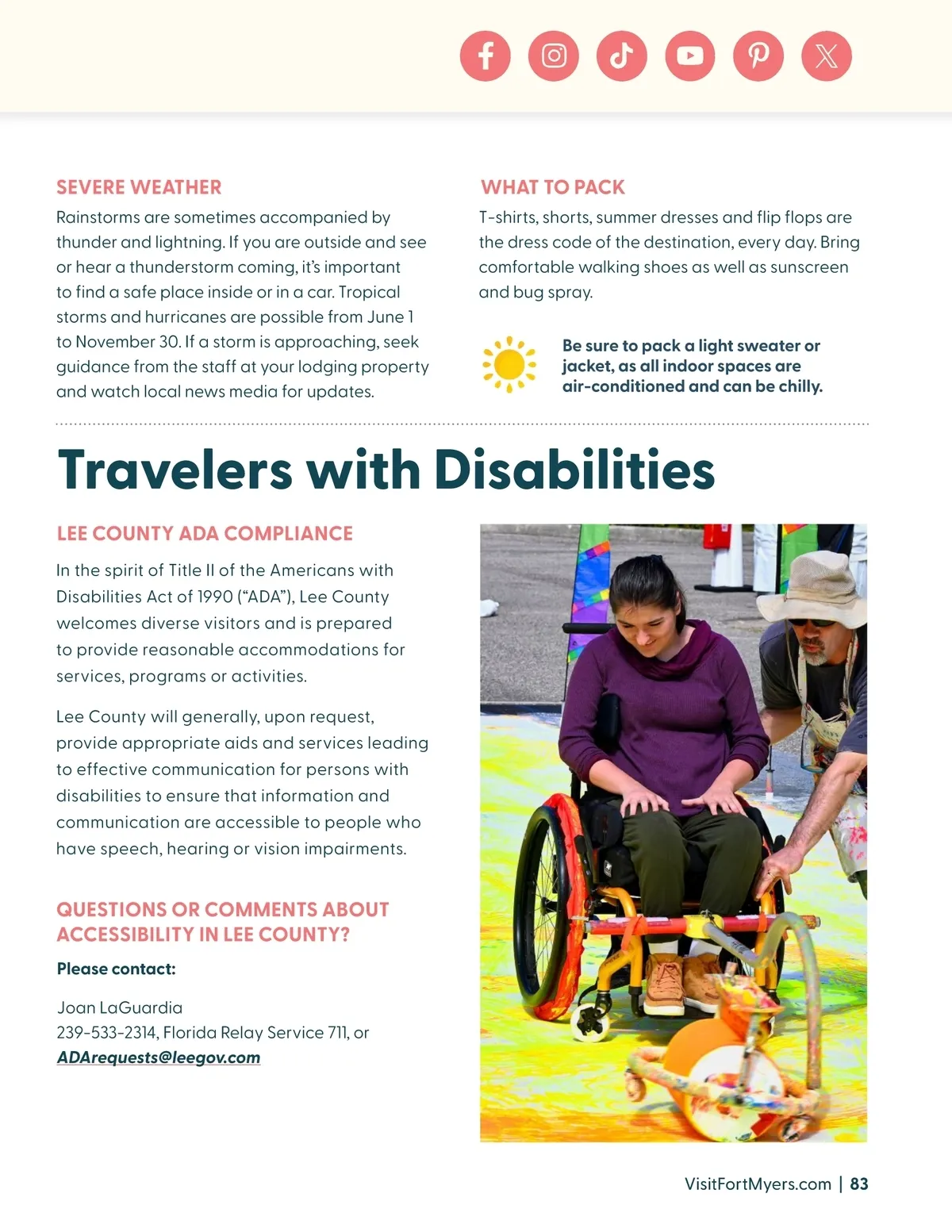 SEVERE WEATHER

Rainstorms are sometimes accompanied by thunder and lightning. If you are outside and see or hear a thunderstorm coming, it's important to find a safe place inside or in a car. Tropical storms and hurricanes are possible from June 1 to November 30. If a storm is approaching, seek guidance from the staff at your lodging property and watch local news media for updates.

WHAT TO PACK

T-shirts, shorts, summer dresses and flip flops are the dress code of the destination, every day. Bring comfortable walking shoes as well as sunscreen and bug spray.

Be sure to pack a light sweater or jacket, as all indoor spaces are air-conditioned and can be chilly.

Travelers with Disabilities

LEE COUNTY ADA COMPLIANCE

In the spirit of Title II of the Americans with Disabilities Act of 1990 ("ADA"), Lee County welcomes diverse visitors and is prepared to provide reasonable accommodations for services, programs or activities.

Lee County will generally, upon request, provide appropriate aids and services leading to effective communication for persons with disabilities to ensure that information and communication are accessible to people who have speech, hearing or vision impairments.

QUESTIONS OR COMMENTS ABOUT ACCESSIBILITY IN LEE COUNTY?

Please contact:

Joan LaGuardia
239-533-2314, Florida Relay Service 711, or
ADArequests@leegov.com

VisitFortMyers.com | 83